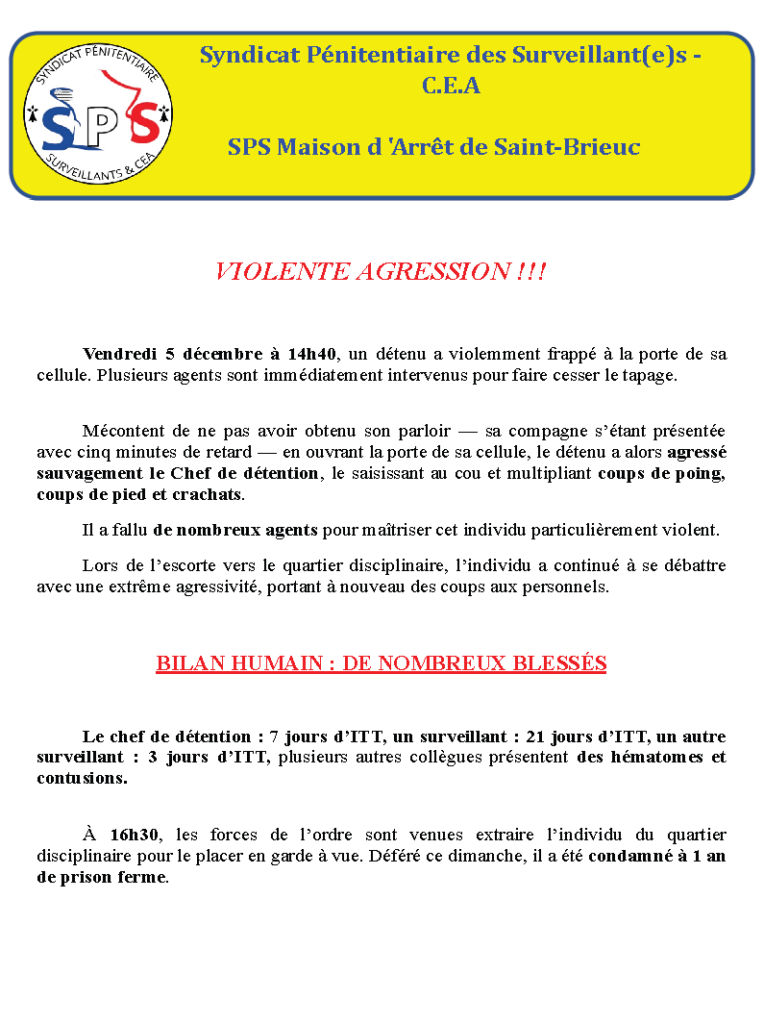 SYNDICAT PÉNITENTIAIRE
SPS
SURVEILLANTS & CEA

Syndicat Pénitentiaire des Surveillant(e)s - C.E.A

SPS Maison d 'Arrêt de Saint-Brieuc

VIOLENTE AGRESSION !!!

Vendredi 5 décembre à 14h40, un détenu a violemment frappé à la porte de sa cellule. Plusieurs agents sont immédiatement intervenus pour faire cesser le tapage.

Mécontent de ne pas avoir obtenu son parloir — sa compagne s'étant présentée avec cinq minutes de retard — en ouvrant la porte de sa cellule, le détenu a alors agressé sauvagement le Chef de détention, le saisissant au cou et multipliant coups de poing, coups de pied et crachats.

Il a fallu de nombreux agents pour maîtriser cet individu particulièrement violent.

Lors de l'escorte vers le quartier disciplinaire, l'individu a continué à se débattre avec une extrême agressivité, portant à nouveau des coups aux personnels.

BILAN HUMAIN : DE NOMBREUX BLESSÉS

Le chef de détention : 7 jours d'ITT, un surveillant : 21 jours d'ITT, un autre surveillant : 3 jours d'ITT, plusieurs autres collègues présentent des hématomes et contusions.

À 16h30, les forces de l'ordre sont venues extraire l'individu du quartier disciplinaire pour le placer en garde à vue. Déféré ce dimanche, il a été condamné à 1 an de prison ferme.